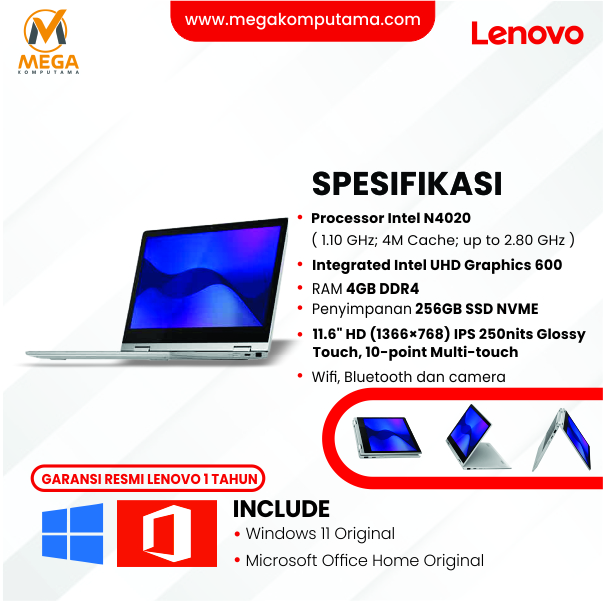 MEGA
KOMPUTAMA

www.megakomputama.com

Lenovo

SPESIFIKASI

• Processor Intel N4020
( 1.10 GHz; 4M Cache; up to 2.80 GHz )
• Integrated Intel UHD Graphics 600
• RAM 4GB DDR4
• Penyimpanan 256GB SSD NVME
• 11.6" HD (1366×768) IPS 250nits Glossy Touch, 10-point Multi-touch
• Wifi, Bluetooth dan camera

GARANSI RESMI LENOVO 1 TAHUN

INCLUDE
• Windows 11 Original
• Microsoft Office Home Original